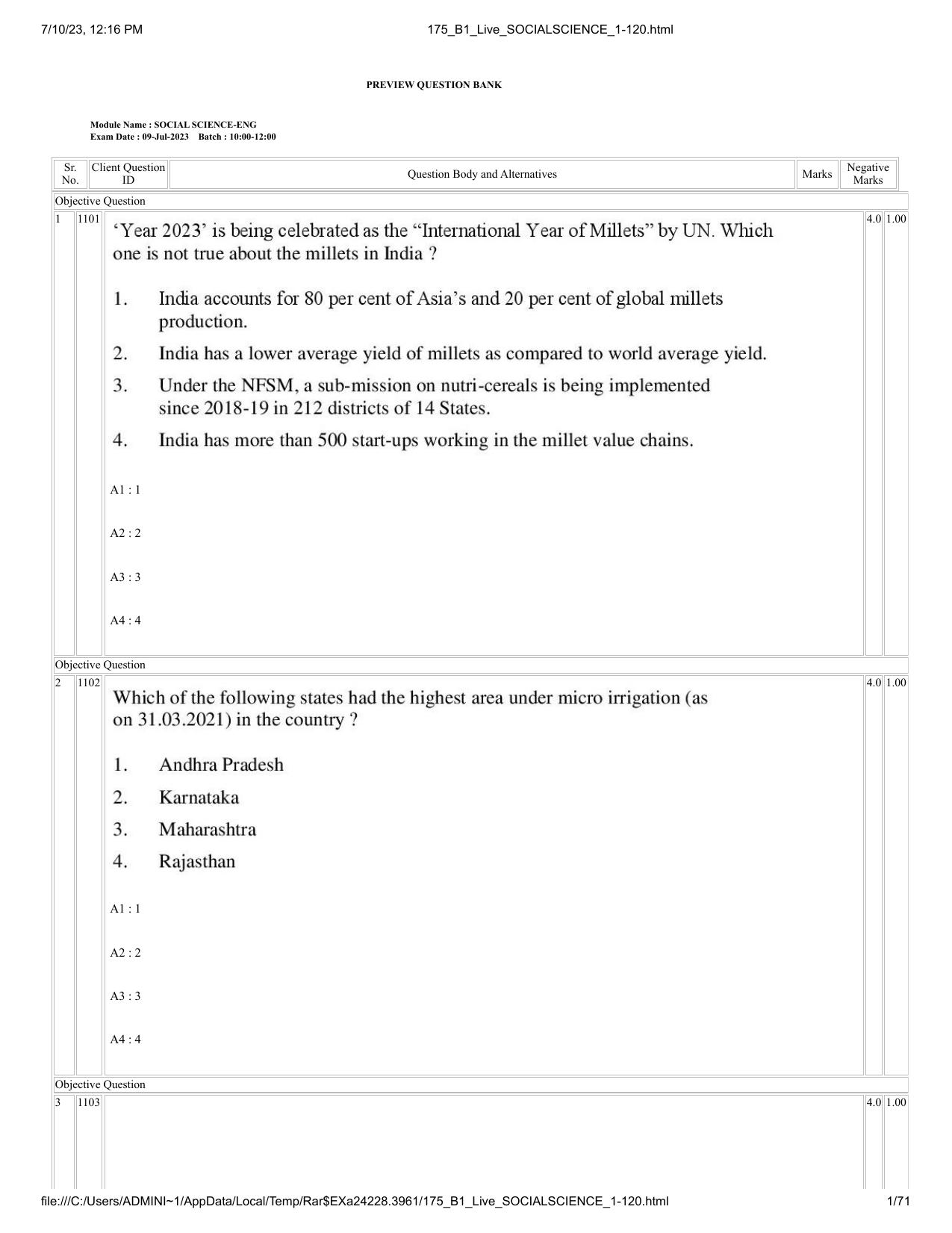 7/10/23, 12:16 PM
175_B1_Live_SOCIALSCIENCE_1-120.html

PREVIEW QUESTION BANK

Module Name : SOCIAL SCIENCE-ENG
Exam Date : 09-Jul-2023 Batch : 10:00-12:00

| Sr. No. | Client Question ID | Question Body and Alternatives | Marks | Negative Marks |
|---|---|---|---|---|

Objective Question

1 1101

'Year 2023' is being celebrated as the "International Year of Millets" by UN. Which one is not true about the millets in India ?

1. India accounts for 80 per cent of Asia's and 20 per cent of global millets production.

2. India has a lower average yield of millets as compared to world average yield.

3. Under the NFSM, a sub-mission on nutri-cereals is being implemented since 2018-19 in 212 districts of 14 States.

4. India has more than 500 start-ups working in the millet value chains.

A1 : 1

A2 : 2

A3 : 3

A4 : 4

4.0 1.00

Objective Question

2 1102

Which of the following states had the highest area under micro irrigation (as on 31.03.2021) in the country ?

1. Andhra Pradesh

2. Karnataka

3. Maharashtra

4. Rajasthan

A1 : 1

A2 : 2

A3 : 3

A4 : 4

4.0 1.00

Objective Question

3 1103

4.0 1.00

file:///C:/Users/ADMINI~1/AppData/Local/Temp/Rar$EXa24228.3961/175_B1_Live_SOCIALSCIENCE_1-120.html
1/71